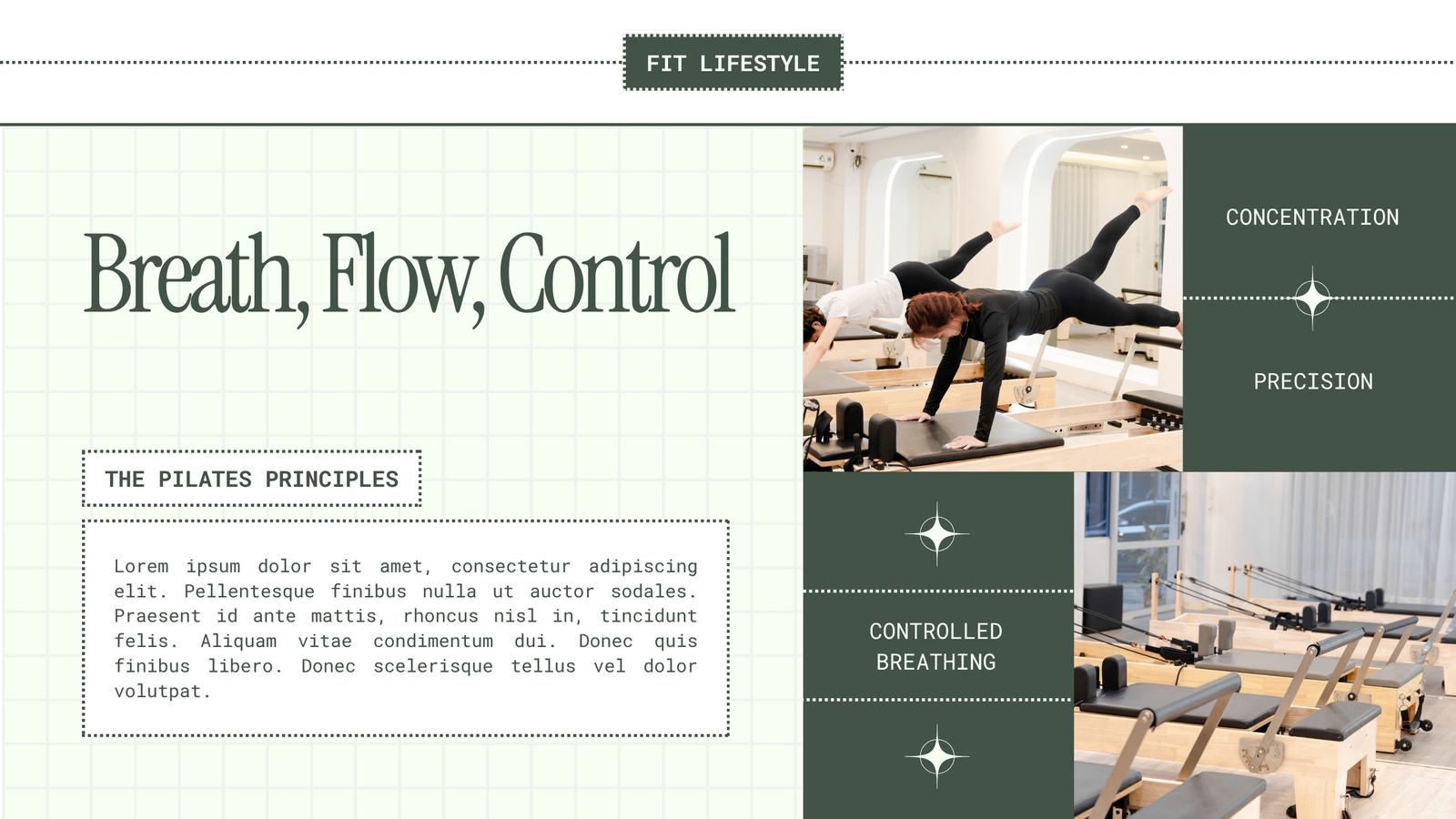 FIT LIFESTYLE

Breath, Flow, Control

THE PILATES PRINCIPLES

Lorem ipsum dolor sit amet, consectetur adipiscing elit. Pellentesque finibus nulla ut auctor sodales. Praesent id ante mattis, rhoncus nisl in, tincidunt felis. Aliquam vitae condimentum dui. Donec quis finibus libero. Donec scelerisque tellus vel dolor volutpat.

CONCENTRATION

PRECISION

CONTROLLED
BREATHING